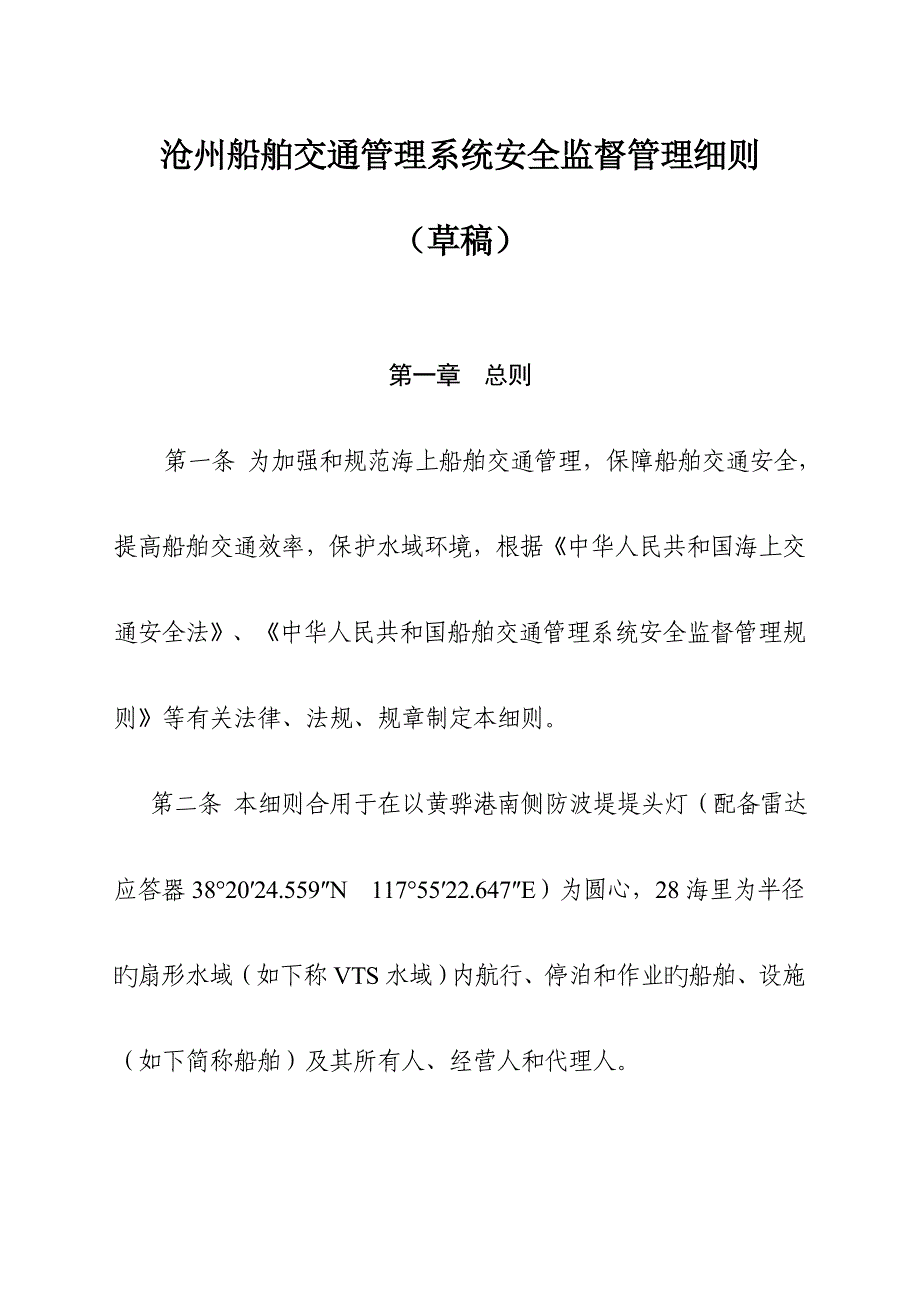 沧州船舶交通管理系统安全监督管理细则

（草稿）

第一章　总则

第一条 为加强和规范海上船舶交通管理，保障船舶交通安全，提高船舶交通效率，保护水域环境，根据《中华人民共和国海上交通安全法》、《中华人民共和国船舶交通管理系统安全监督管理规则》等有关法律、法规、规章制定本细则。

第二条 本细则合用于在以黄骅港南侧防波堤堤头灯（配备雷达应答器 38°20′24.559″N　117°55′22.647″E）为圆心，28 海里为半径旳扇形水域（如下称 VTS 水域）内航行、停泊和作业旳船舶、设施（如下简称船舶）及其所有人、经营人和代理人。